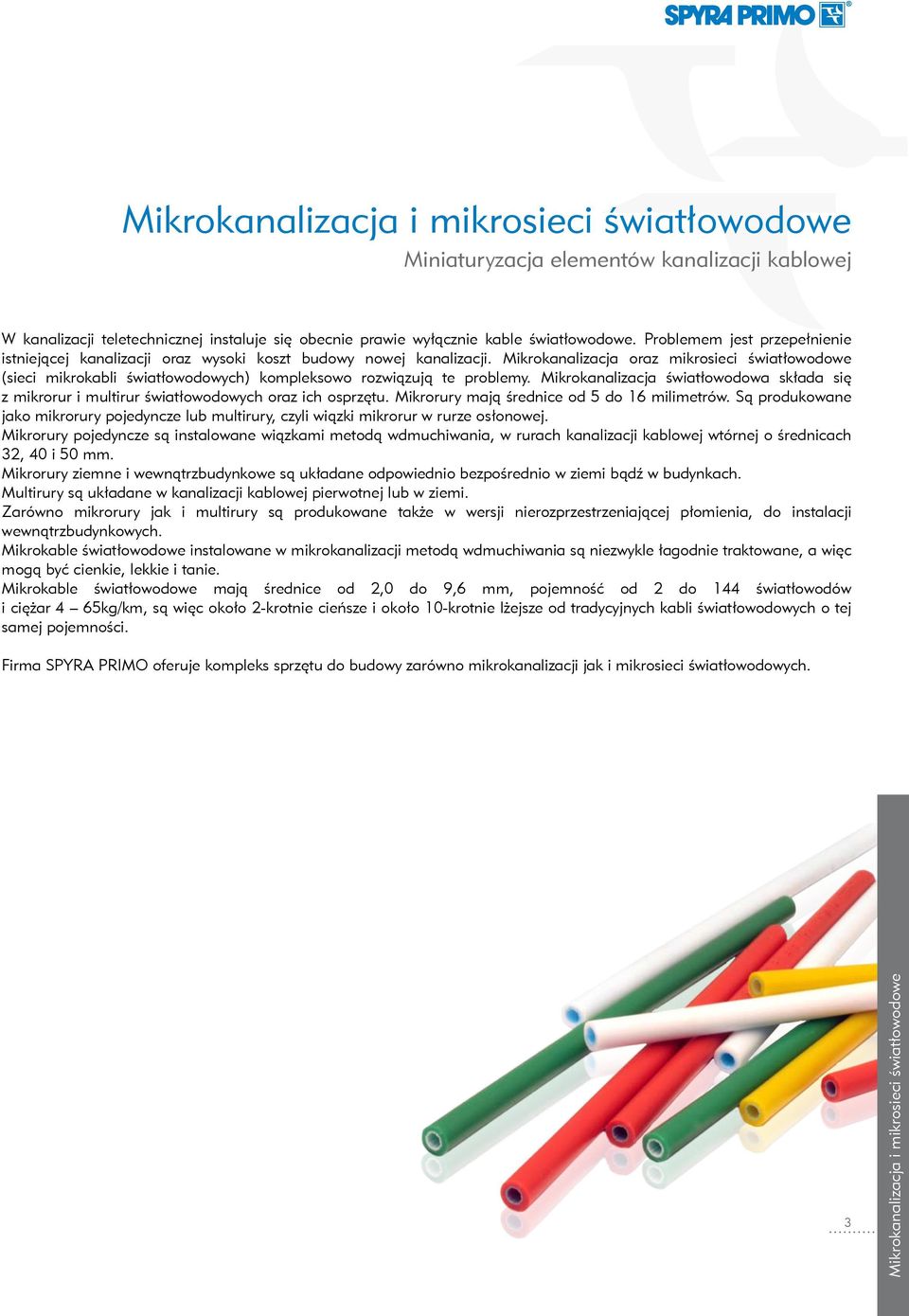 SPYRA PRIMO

Mikrokanalizacja i mikrosieci światłowodowe
Miniaturyzacja elementów kanalizacji kablowej

W kanalizacji teletechnicznej instaluje się obecnie prawie wyłącznie kable światłowodowe. Problemem jest przepełnienie istniejącej kanalizacji oraz wysoki koszt budowy nowej kanalizacji. Mikrokanalizacja oraz mikrosieci światłowodowe (sieci mikrokabli światłowodowych) kompleksowo rozwiązują te problemy. Mikrokanalizacja światłowodowa składa się z mikrorur i multirur światłowodowych oraz ich osprzętu. Mikrorury mają średnice od 5 do 16 milimetrów. Są produkowane jako mikrorury pojedyncze lub multirury, czyli wiązki mikrorur w rurze osłonowej.
Mikrorury pojedyncze są instalowane wiązkami metodą wdmuchiwania, w rurach kanalizacji kablowej wtórnej o średnicach 32, 40 i 50 mm.
Mikrorury ziemne i wewnątrzbudynkowe są układane odpowiednio bezpośrednio w ziemi bądź w budynkach.
Multirury są układane w kanalizacji kablowej pierwotnej lub w ziemi.
Zarówno mikrorury jak i multirury są produkowane także w wersji nierozprzestrzeniającej płomienia, do instalacji wewnątrzbudynkowych.
Mikrokable światłowodowe instalowane w mikrokanalizacji metodą wdmuchiwania są niezwykle łagodnie traktowane, a więc mogą być cienkie, lekkie i tanie.
Mikrokable światłowodowe mają średnice od 2,0 do 9,6 mm, pojemność od 2 do 144 światłowodów i ciężar 4 – 65kg/km, są więc około 2-krotnie cieńsze i około 10-krotnie lżejsze od tradycyjnych kabli światłowodowych o tej samej pojemności.

Firma SPYRA PRIMO oferuje kompleks sprzętu do budowy zarówno mikrokanalizacji jak i mikrosieci światłowodowych.

3

Mikrokanalizacja i mikrosieci światłowodowe